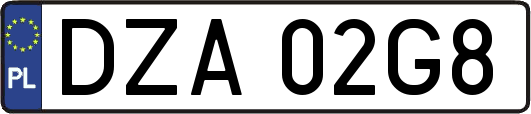 PL

DZA 02G8